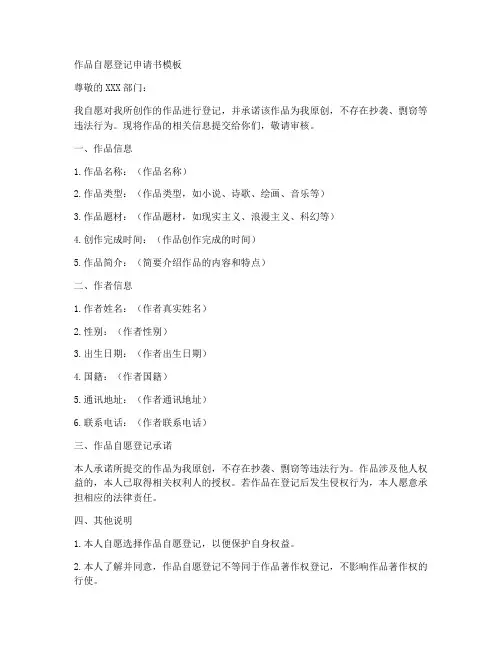 作品自愿登记申请书模板

尊敬的 XXX 部门：

我自愿对我所创作的作品进行登记，并承诺该作品为我原创，不存在抄袭、剽窃等违法行为。现将作品的相关信息提交给你们，敬请审核。

一、作品信息

1. 作品名称：（作品名称）

2. 作品类型：（作品类型，如小说、诗歌、绘画、音乐等）

3. 作品题材：（作品题材，如现实主义、浪漫主义、科幻等）

4. 创作完成时间：（作品创作完成的时间）

5. 作品简介：（简要介绍作品的内容和特点）

二、作者信息

1. 作者姓名：（作者真实姓名）

2. 性别：（作者性别）

3. 出生日期：（作者出生日期）

4. 国籍：（作者国籍）

5. 通讯地址：（作者通讯地址）

6. 联系电话：（作者联系电话）

三、作品自愿登记承诺

本人承诺所提交的作品为我原创，不存在抄袭、剽窃等违法行为。作品涉及他人权益的，本人已取得相关权利人的授权。若作品在登记后发生侵权行为，本人愿意承担相应的法律责任。

四、其他说明

1. 本人自愿选择作品自愿登记，以便保护自身权益。

2. 本人了解并同意，作品自愿登记不等同于作品著作权登记，不影响作品著作权的行使。